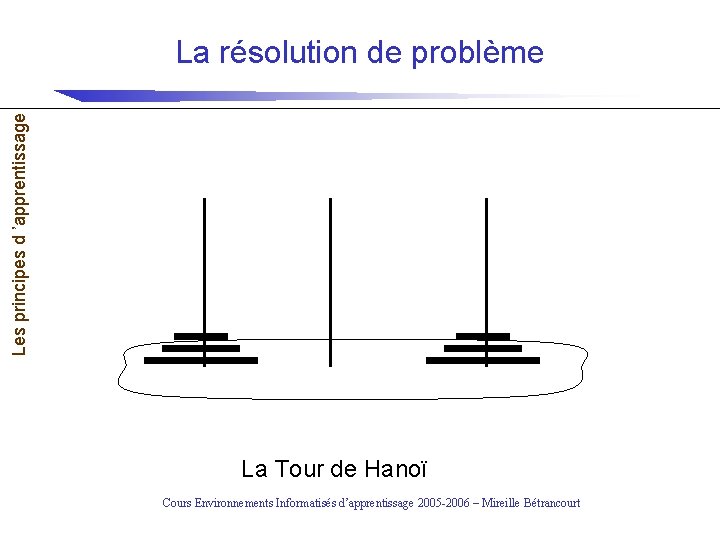 La résolution de problème

Les principes d 'apprentissage

La Tour de Hanoï

Cours Environnements Informatisés d'apprentissage 2005-2006 – Mireille Bétrancourt